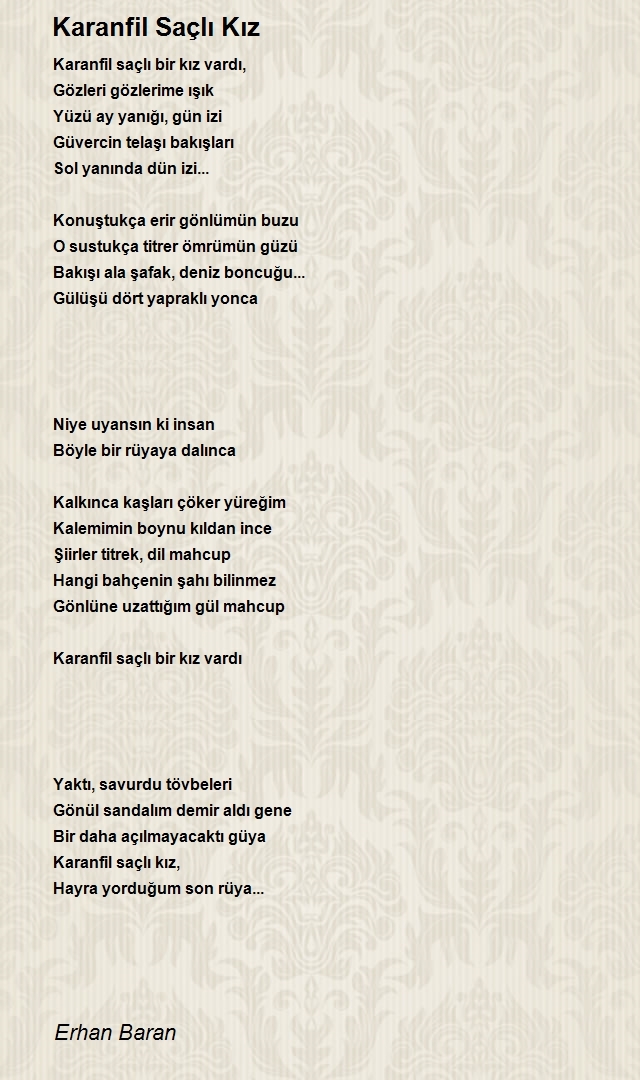 Karanfil Saçlı Kız

Karanfil saçlı bir kız vardı,
Gözleri gözlerime ışık
Yüzü ay yanığı, gün izi
Güvercin telaşı bakışları
Sol yanında dün izi...

Konuştukça erir gönlümün buzu
O sustukça titrer ömrümün güzü
Bakışı ala şafak, deniz boncuğu...
Gülüşü dört yapraklı yonca

Niye uyansın ki insan
Böyle bir rüyaya dalınca

Kalkınca kaşları çöker yüreğim
Kalemimin boynu kıldan ince
Şiirler titrek, dil mahcup
Hangi bahçenin şahı bilinmez
Gönlüne uzattığım gül mahcup

Karanfil saçlı bir kız vardı

Yaktı, savurdu tövbeleri
Gönül sandalım demir aldı gene
Bir daha açılmayacaktı güya
Karanfil saçlı kız,
Hayra yorduğum son rüya...

Erhan Baran